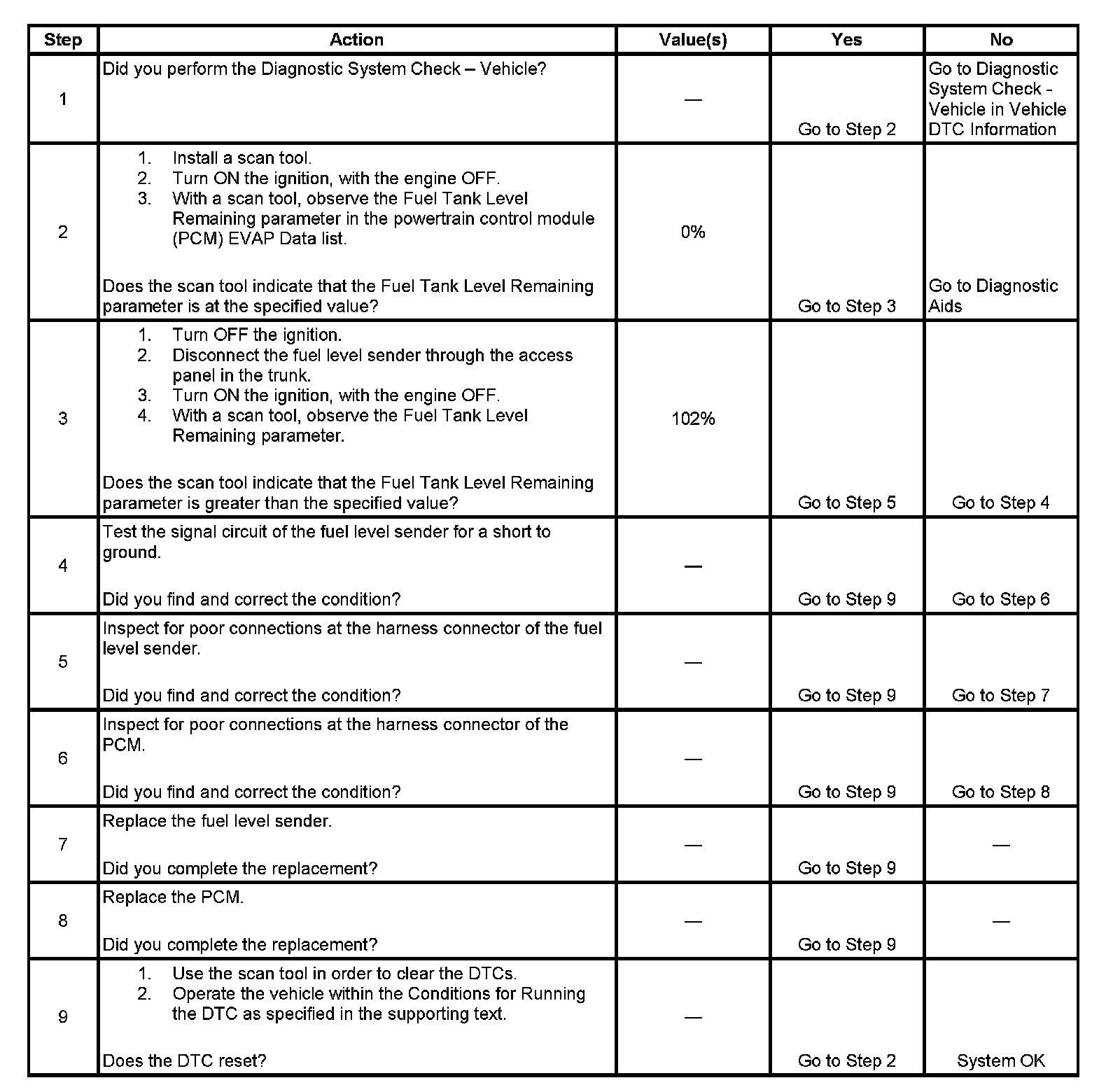 | Step | Action | Value(s) | Yes | No |
|---|---|---|---|---|
| 1 | Did you perform the Diagnostic System Check – Vehicle? | — | Go to Step 2 | Go to Diagnostic System Check - Vehicle in Vehicle DTC Information |
| 2 | 1. Install a scan tool. 2. Turn ON the ignition, with the engine OFF. 3. With a scan tool, observe the Fuel Tank Level Remaining parameter in the powertrain control module (PCM) EVAP Data list. Does the scan tool indicate that the Fuel Tank Level Remaining parameter is at the specified value? | 0% | Go to Step 3 | Go to Diagnostic Aids |
| 3 | 1. Turn OFF the ignition. 2. Disconnect the fuel level sender through the access panel in the trunk. 3. Turn ON the ignition, with the engine OFF. 4. With a scan tool, observe the Fuel Tank Level Remaining parameter. Does the scan tool indicate that the Fuel Tank Level Remaining parameter is greater than the specified value? | 102% | Go to Step 5 | Go to Step 4 |
| 4 | Test the signal circuit of the fuel level sender for a short to ground. Did you find and correct the condition? | — | Go to Step 9 | Go to Step 6 |
| 5 | Inspect for poor connections at the harness connector of the fuel level sender. Did you find and correct the condition? | — | Go to Step 9 | Go to Step 7 |
| 6 | Inspect for poor connections at the harness connector of the PCM. Did you find and correct the condition? | — | Go to Step 9 | Go to Step 8 |
| 7 | Replace the fuel level sender. Did you complete the replacement? | — | Go to Step 9 | — |
| 8 | Replace the PCM. Did you complete the replacement? | — | Go to Step 9 | — |
| 9 | 1. Use the scan tool in order to clear the DTCs. 2. Operate the vehicle within the Conditions for Running the DTC as specified in the supporting text. Does the DTC reset? | — | Go to Step 2 | System OK |